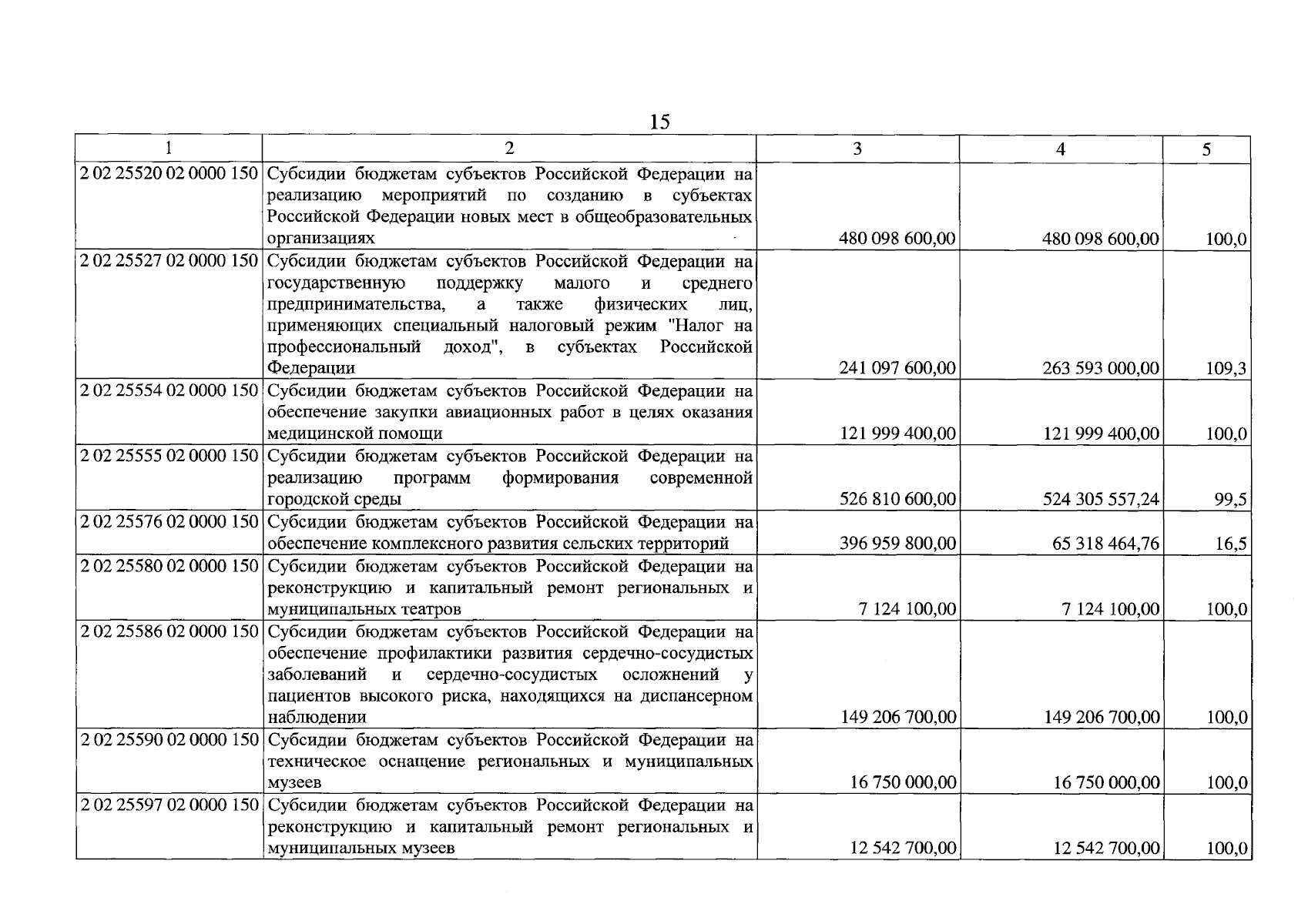 15

| 1 | 2 | 3 | 4 | 5 |
|---|---|---|---|---|
| 2 02 25520 02 0000 150 | Субсидии бюджетам субъектов Российской Федерации на реализацию мероприятий по созданию в субъектах Российской Федерации новых мест в общеобразовательных организациях | 480 098 600,00 | 480 098 600,00 | 100,0 |
| 2 02 25527 02 0000 150 | Субсидии бюджетам субъектов Российской Федерации на государственную поддержку малого и среднего предпринимательства, а также физических лиц, применяющих специальный налоговый режим "Налог на профессиональный доход", в субъектах Российской Федерации | 241 097 600,00 | 263 593 000,00 | 109,3 |
| 2 02 25554 02 0000 150 | Субсидии бюджетам субъектов Российской Федерации на обеспечение закупки авиационных работ в целях оказания медицинской помощи | 121 999 400,00 | 121 999 400,00 | 100,0 |
| 2 02 25555 02 0000 150 | Субсидии бюджетам субъектов Российской Федерации на реализацию программ формирования современной городской среды | 526 810 600,00 | 524 305 557,24 | 99,5 |
| 2 02 25576 02 0000 150 | Субсидии бюджетам субъектов Российской Федерации на обеспечение комплексного развития сельских территорий | 396 959 800,00 | 65 318 464,76 | 16,5 |
| 2 02 25580 02 0000 150 | Субсидии бюджетам субъектов Российской Федерации на реконструкцию и капитальный ремонт региональных и муниципальных театров | 7 124 100,00 | 7 124 100,00 | 100,0 |
| 2 02 25586 02 0000 150 | Субсидии бюджетам субъектов Российской Федерации на обеспечение профилактики развития сердечно-сосудистых заболеваний и сердечно-сосудистых осложнений у пациентов высокого риска, находящихся на диспансерном наблюдении | 149 206 700,00 | 149 206 700,00 | 100,0 |
| 2 02 25590 02 0000 150 | Субсидии бюджетам субъектов Российской Федерации на техническое оснащение региональных и муниципальных музеев | 16 750 000,00 | 16 750 000,00 | 100,0 |
| 2 02 25597 02 0000 150 | Субсидии бюджетам субъектов Российской Федерации на реконструкцию и капитальный ремонт региональных и муниципальных музеев | 12 542 700,00 | 12 542 700,00 | 100,0 |